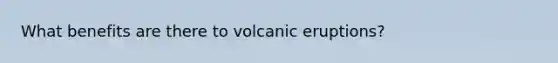 What benefits are there to volcanic eruptions?